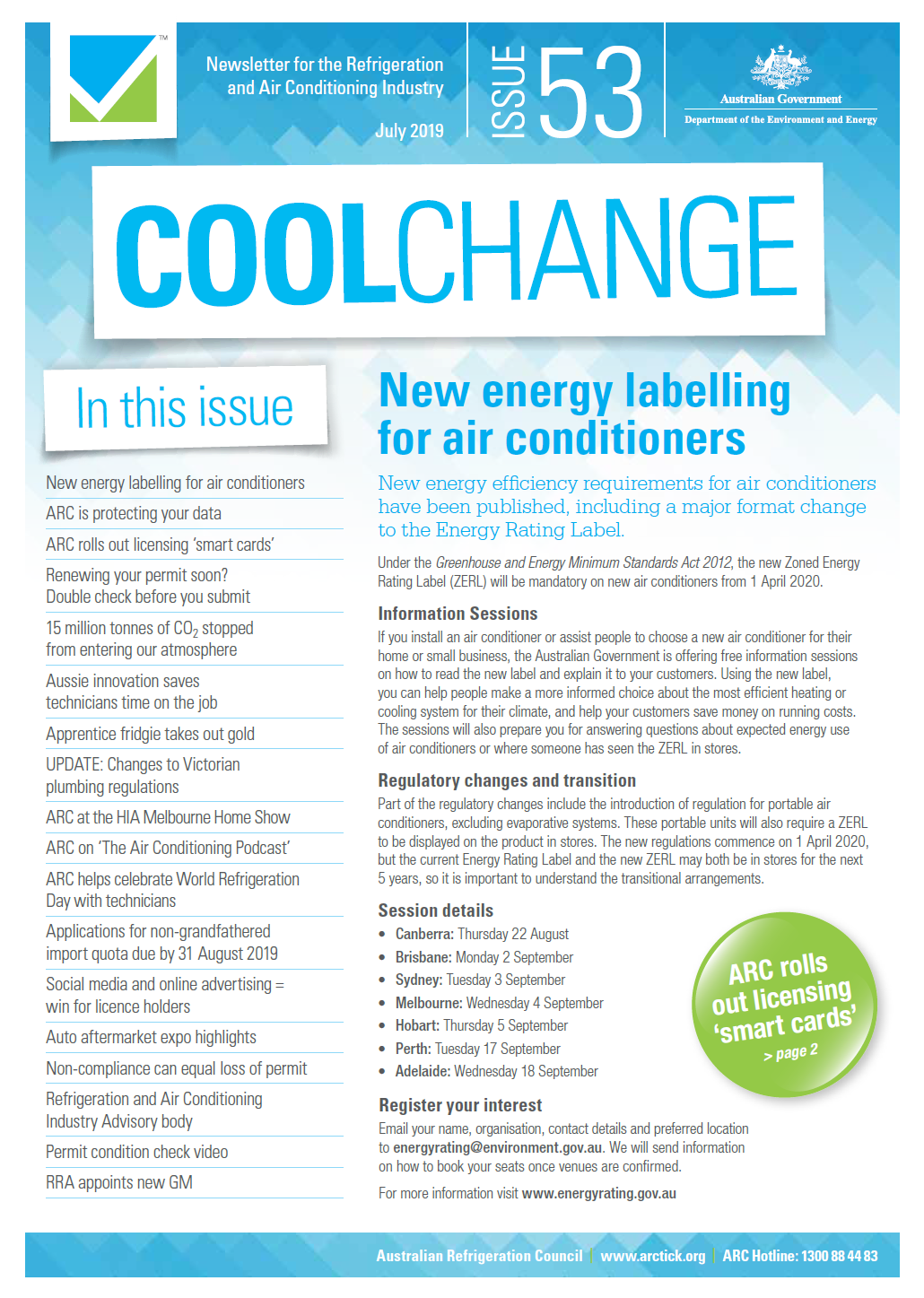 TM

Newsletter for the Refrigeration and Air Conditioning Industry

July 2019

ISSUE 53

Australian Government
Department of the Environment and Energy

COOLCHANGE

In this issue

New energy labelling for air conditioners
ARC is protecting your data
ARC rolls out licensing 'smart cards'
Renewing your permit soon? Double check before you submit
15 million tonnes of $CO_2$ stopped from entering our atmosphere
Aussie innovation saves technicians time on the job
Apprentice fridgie takes out gold
UPDATE: Changes to Victorian plumbing regulations
ARC at the HIA Melbourne Home Show
ARC on 'The Air Conditioning Podcast'
ARC helps celebrate World Refrigeration Day with technicians
Applications for non-grandfathered import quota due by 31 August 2019
Social media and online advertising = win for licence holders
Auto aftermarket expo highlights
Non-compliance can equal loss of permit
Refrigeration and Air Conditioning Industry Advisory body
Permit condition check video
RRA appoints new GM

New energy labelling for air conditioners

New energy efficiency requirements for air conditioners have been published, including a major format change to the Energy Rating Label.

Under the Greenhouse and Energy Minimum Standards Act 2012, the new Zoned Energy Rating Label (ZERL) will be mandatory on new air conditioners from 1 April 2020.

Information Sessions

If you install an air conditioner or assist people to choose a new air conditioner for their home or small business, the Australian Government is offering free information sessions on how to read the new label and explain it to your customers. Using the new label, you can help people make a more informed choice about the most efficient heating or cooling system for their climate, and help your customers save money on running costs. The sessions will also prepare you for answering questions about expected energy use of air conditioners or where someone has seen the ZERL in stores.

Regulatory changes and transition

Part of the regulatory changes include the introduction of regulation for portable air conditioners, excluding evaporative systems. These portable units will also require a ZERL to be displayed on the product in stores. The new regulations commence on 1 April 2020, but the current Energy Rating Label and the new ZERL may both be in stores for the next 5 years, so it is important to understand the transitional arrangements.

Session details

• Canberra: Thursday 22 August
• Brisbane: Monday 2 September
• Sydney: Tuesday 3 September
• Melbourne: Wednesday 4 September
• Hobart: Thursday 5 September
• Perth: Tuesday 17 September
• Adelaide: Wednesday 18 September

ARC rolls out licensing 'smart cards' > page 2

Register your interest

Email your name, organisation, contact details and preferred location to energyrating@environment.gov.au. We will send information on how to book your seats once venues are confirmed.

For more information visit www.energyrating.gov.au

Australian Refrigeration Council | www.arctick.org | ARC Hotline: 1300 88 44 83